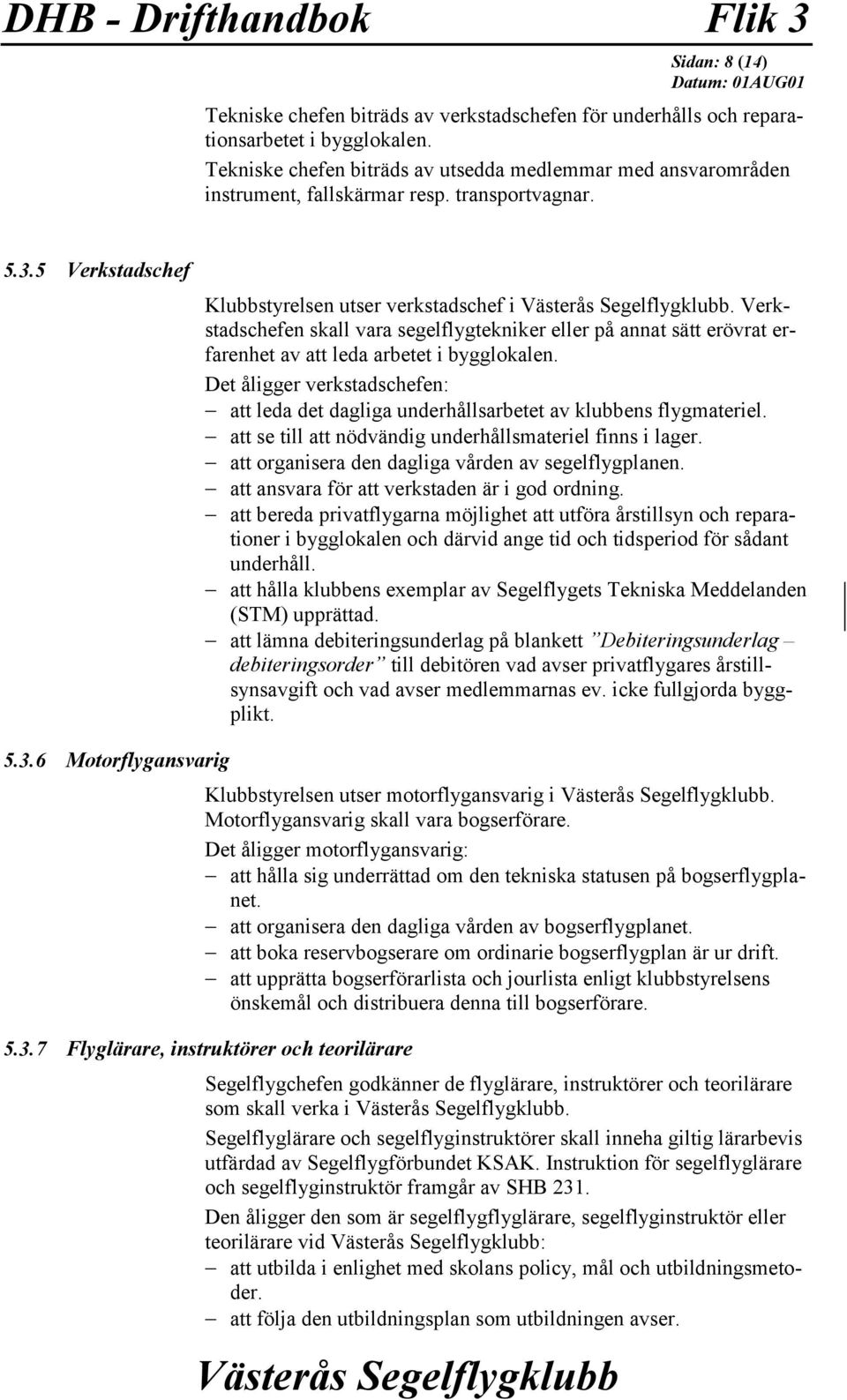 DHB - Drifthandbok Flik 3

Sidan: 8 (14)
Datum: 01AUG01

Tekniske chefen biträds av verkstadschefen för underhålls och reparationsarbetet i bygglokalen.

Tekniske chefen biträds av utsedda medlemmar med ansvarområden instrument, fallskärmar resp. transportvagnar.

5.3.5 Verkstadschef

Klubbstyrelsen utser verkstadschef i Västerås Segelflygklubb. Verkstadschefen skall vara segelflygtekniker eller på annat sätt erövrat erfarenhet av att leda arbetet i bygglokalen.

Det åligger verkstadschefen:

– att leda det dagliga underhållsarbetet av klubbens flygmateriel.
– att se till att nödvändig underhållsmateriel finns i lager.
– att organisera den dagliga vården av segelflygplanen.
– att ansvara för att verkstaden är i god ordning.
– att bereda privatflygarna möjlighet att utföra årstillsyn och reparationer i bygglokalen och därvid ange tid och tidsperiod för sådant underhåll.
– att hålla klubbens exemplar av Segelflygets Tekniska Meddelanden (STM) upprättad.
– att lämna debiteringsunderlag på blankett ”Debiteringsunderlag – debiteringsorder” till debitören vad avser privatflygares årstillsynsavgift och vad avser medlemmarnas ev. icke fullgjorda byggplikt.

5.3.6 Motorflygansvarig

Klubbstyrelsen utser motorflygansvarig i Västerås Segelflygklubb. Motorflygansvarig skall vara bogserförare.

Det åligger motorflygansvarig:

– att hålla sig underrättad om den tekniska statusen på bogserflygplanet.
– att organisera den dagliga vården av bogserflygplanet.
– att boka reservbogserare om ordinarie bogserflygplan är ur drift.
– att upprätta bogserförarlista och jourlista enligt klubbstyrelsens önskemål och distribuera denna till bogserförare.

5.3.7 Flyglärare, instruktörer och teorilärare

Segelflygchefen godkänner de flyglärare, instruktörer och teorilärare som skall verka i Västerås Segelflygklubb.

Segelflyglärare och segelflyginstruktörer skall inneha giltig lärarbevis utfärdad av Segelflygförbundet KSAK. Instruktion för segelflyglärare och segelflyginstruktör framgår av SHB 231.

Den åligger den som är segelflygflyglärare, segelflyginstruktör eller teorilärare vid Västerås Segelflygklubb:

– att utbilda i enlighet med skolans policy, mål och utbildningsmetoder.
– att följa den utbildningsplan som utbildningen avser.

Västerås Segelflygklubb